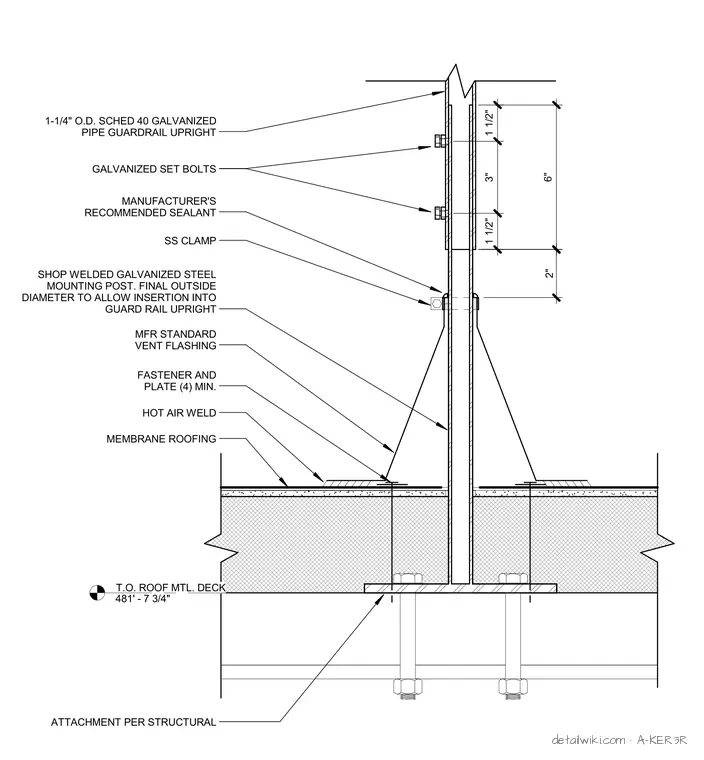 1-1/4" O.D. SCHED 40 GALVANIZED PIPE GUARDRAIL UPRIGHT

GALVANIZED SET BOLTS

MANUFACTURER'S RECOMMENDED SEALANT

SS CLAMP

SHOP WELDED GALVANIZED STEEL MOUNTING POST. FINAL OUTSIDE DIAMETER TO ALLOW INSERTION INTO GUARD RAIL UPRIGHT

MFR STANDARD VENT FLASHING

FASTENER AND PLATE (4) MIN.

HOT AIR WELD

MEMBRANE ROOFING

T.O. ROOF MTL. DECK
481' - 7 3/4"

ATTACHMENT PER STRUCTURAL

1 1/2"
3"
1 1/2"
6"
2"

detailwiki.com · A-KER3R